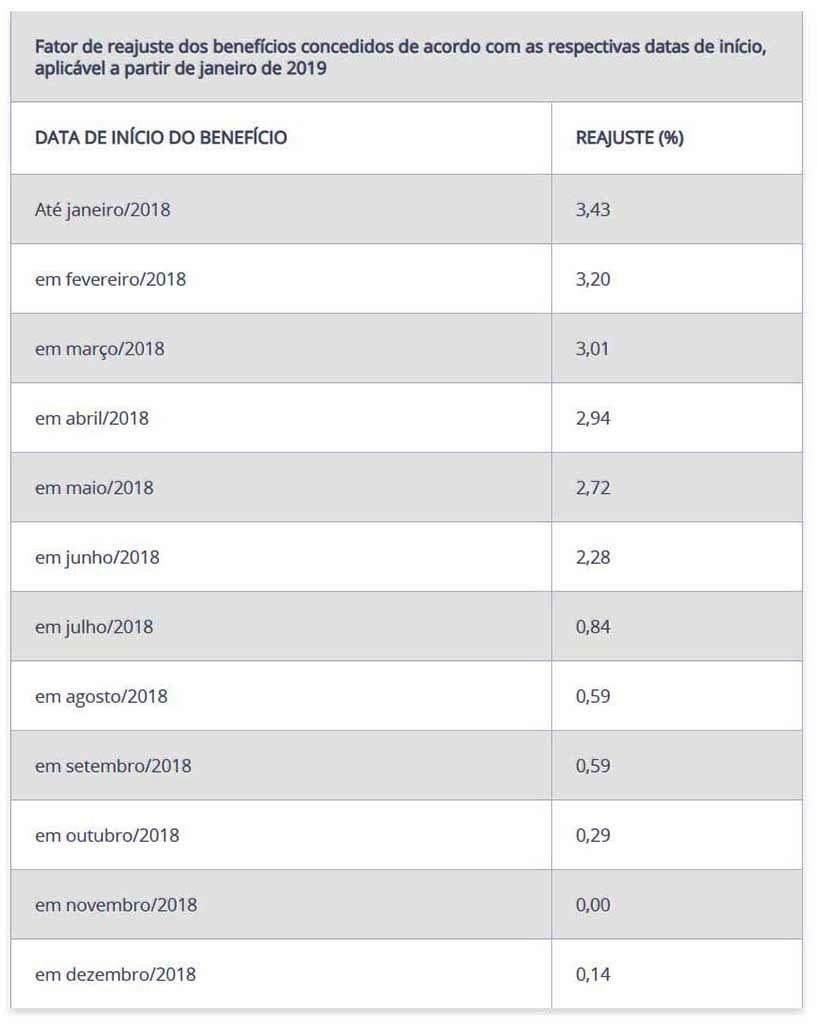 Fator de reajuste dos benefícios concedidos de acordo com as respectivas datas de início, aplicável a partir de janeiro de 2019

| DATA DE INÍCIO DO BENEFÍCIO | REAJUSTE (%) |
|---|---|
| Até janeiro/2018 | 3,43 |
| em fevereiro/2018 | 3,20 |
| em março/2018 | 3,01 |
| em abril/2018 | 2,94 |
| em maio/2018 | 2,72 |
| em junho/2018 | 2,28 |
| em julho/2018 | 0,84 |
| em agosto/2018 | 0,59 |
| em setembro/2018 | 0,59 |
| em outubro/2018 | 0,29 |
| em novembro/2018 | 0,00 |
| em dezembro/2018 | 0,14 |